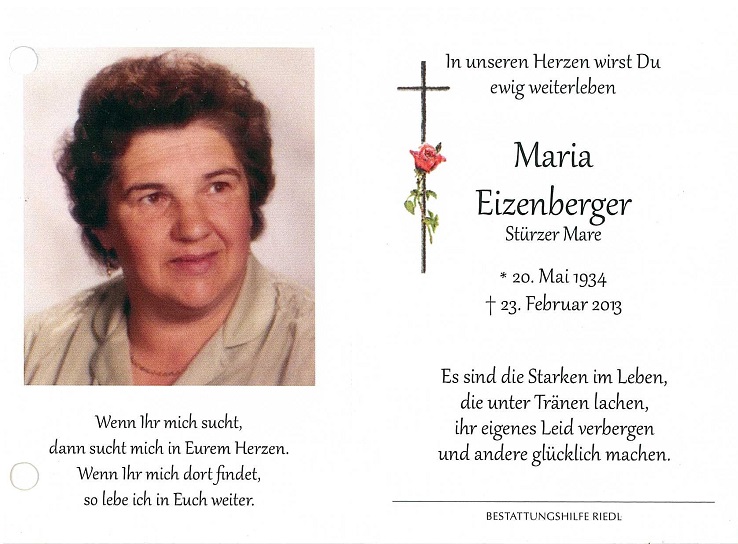 Wenn Ihr mich sucht,
dann sucht mich in Eurem Herzen.
Wenn Ihr mich dort findet,
so lebe ich in Euch weiter.

In unseren Herzen wirst Du
ewig weiterleben

Maria
Eizenberger
Stürzer Mare

* 20. Mai 1934
† 23. Februar 2013

Es sind die Starken im Leben,
die unter Tränen lachen,
ihr eigenes Leid verbergen
und andere glücklich machen.

BESTATTUNGSHILFE RIEDL